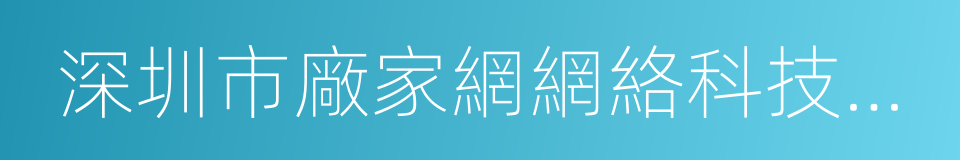 深圳市廠家網網絡科技...